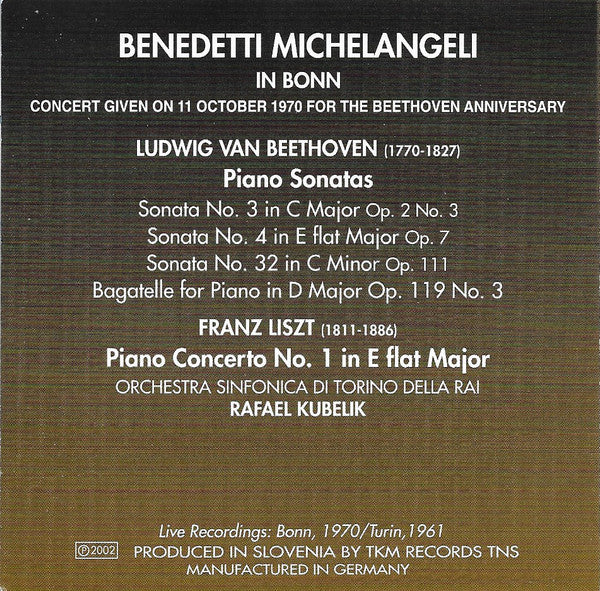 BENEDETTI MICHELANGELI
IN BONN
CONCERT GIVEN ON 11 OCTOBER 1970 FOR THE BEETHOVEN ANNIVERSARY

LUDWIG VAN BEETHOVEN (1770-1827)
Piano Sonatas
Sonata No. 3 in C Major Op. 2 No. 3
Sonata No. 4 in E flat Major Op. 7
Sonata No. 32 in C Minor Op. 111
Bagatelle for Piano in D Major Op. 119 No. 3

FRANZ LISZT (1811-1886)
Piano Concerto No. 1 in E flat Major
ORCHESTRA SINFONICA DI TORINO DELLA RAI
RAFAEL KUBELIK

Live Recordings: Bonn, 1970/Turin,1961
℗2002 PRODUCED IN SLOVENIA BY TKM RECORDS TNS
MANUFACTURED IN GERMANY